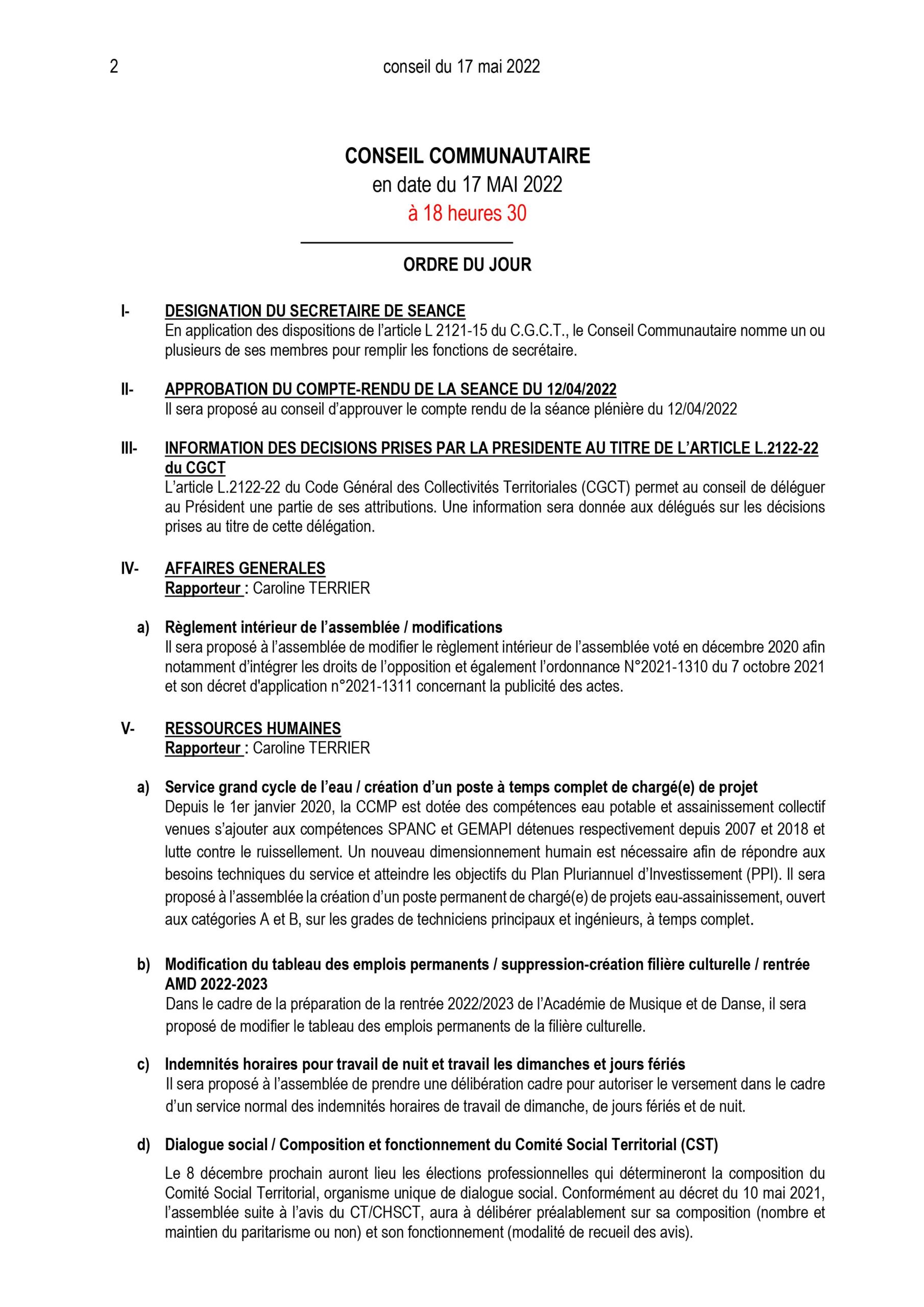 2 conseil du 17 mai 2022

CONSEIL COMMUNAUTAIRE
en date du 17 MAI 2022
à 18 heures 30

ORDRE DU JOUR

I- DESIGNATION DU SECRETAIRE DE SEANCE
En application des dispositions de l'article L 2121-15 du C.G.C.T., le Conseil Communautaire nomme un ou plusieurs de ses membres pour remplir les fonctions de secrétaire.

II- APPROBATION DU COMPTE-RENDU DE LA SEANCE DU 12/04/2022
Il sera proposé au conseil d'approuver le compte rendu de la séance plénière du 12/04/2022

III- INFORMATION DES DECISIONS PRISES PAR LA PRESIDENTE AU TITRE DE L'ARTICLE L.2122-22 du CGCT
L'article L.2122-22 du Code Général des Collectivités Territoriales (CGCT) permet au conseil de déléguer au Président une partie de ses attributions. Une information sera donnée aux délégués sur les décisions prises au titre de cette délégation.

IV- AFFAIRES GENERALES
Rapporteur : Caroline TERRIER

a) Règlement intérieur de l'assemblée / modifications
Il sera proposé à l'assemblée de modifier le règlement intérieur de l'assemblée voté en décembre 2020 afin notamment d'intégrer les droits de l'opposition et également l'ordonnance N°2021-1310 du 7 octobre 2021 et son décret d'application n°2021-1311 concernant la publicité des actes.

V- RESSOURCES HUMAINES
Rapporteur : Caroline TERRIER

a) Service grand cycle de l'eau / création d'un poste à temps complet de chargé(e) de projet
Depuis le 1er janvier 2020, la CCMP est dotée des compétences eau potable et assainissement collectif venues s'ajouter aux compétences SPANC et GEMAPI détenues respectivement depuis 2007 et 2018 et lutte contre le ruissellement. Un nouveau dimensionnement humain est nécessaire afin de répondre aux besoins techniques du service et atteindre les objectifs du Plan Pluriannuel d'Investissement (PPI). Il sera proposé à l'assemblée la création d'un poste permanent de chargé(e) de projets eau-assainissement, ouvert aux catégories A et B, sur les grades de techniciens principaux et ingénieurs, à temps complet.

b) Modification du tableau des emplois permanents / suppression-création filière culturelle / rentrée AMD 2022-2023
Dans le cadre de la préparation de la rentrée 2022/2023 de l'Académie de Musique et de Danse, il sera proposé de modifier le tableau des emplois permanents de la filière culturelle.

c) Indemnités horaires pour travail de nuit et travail les dimanches et jours fériés
Il sera proposé à l'assemblée de prendre une délibération cadre pour autoriser le versement dans le cadre d'un service normal des indemnités horaires de travail de dimanche, de jours fériés et de nuit.

d) Dialogue social / Composition et fonctionnement du Comité Social Territorial (CST)
Le 8 décembre prochain auront lieu les élections professionnelles qui détermineront la composition du Comité Social Territorial, organisme unique de dialogue social. Conformément au décret du 10 mai 2021, l'assemblée suite à l'avis du CT/CHSCT, aura à délibérer préalablement sur sa composition (nombre et maintien du paritarisme ou non) et son fonctionnement (modalité de recueil des avis).